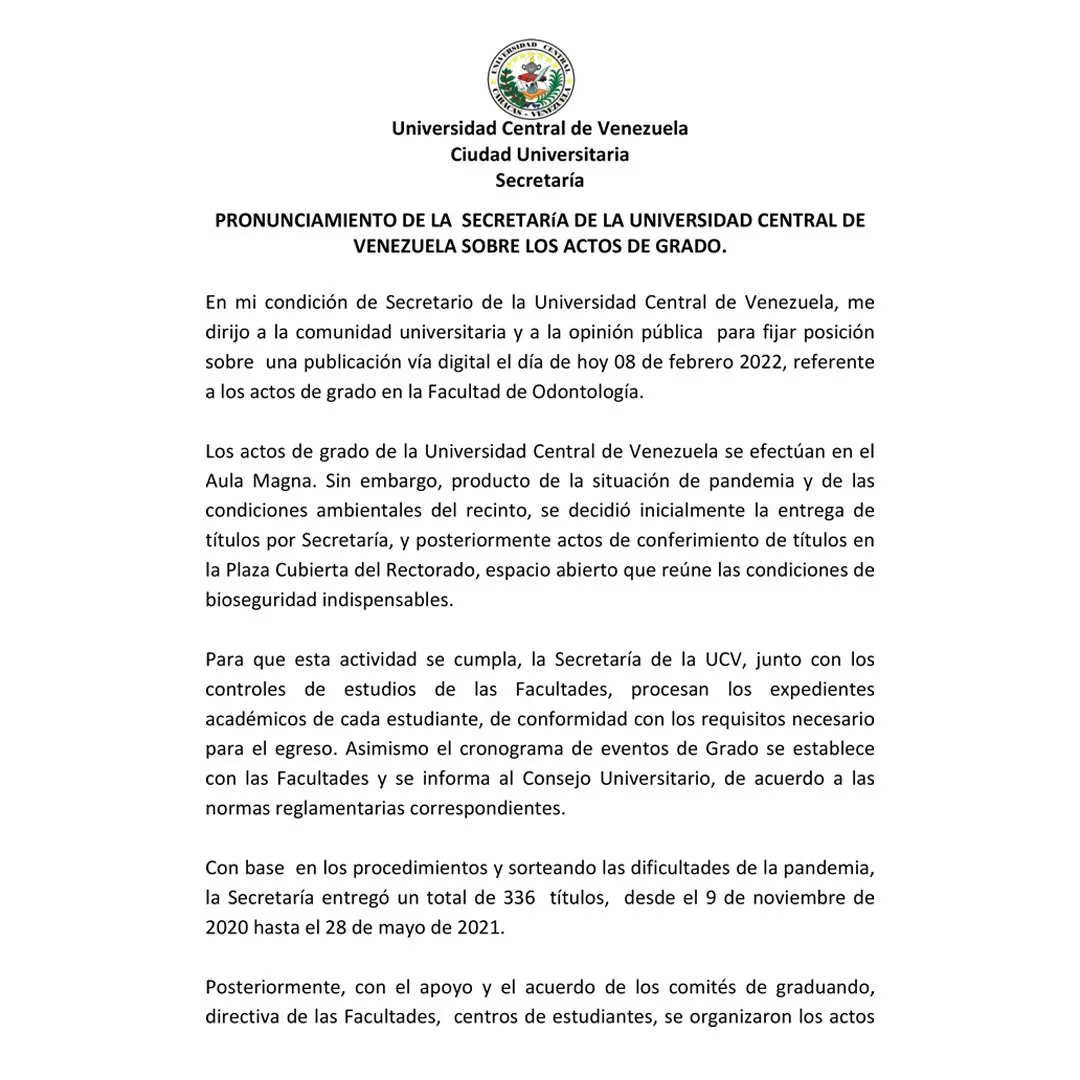 UNIVERSIDAD CENTRAL
CARACAS - VENEZUELA

Universidad Central de Venezuela
Ciudad Universitaria
Secretaría

PRONUNCIAMIENTO DE LA SECRETARíA DE LA UNIVERSIDAD CENTRAL DE VENEZUELA SOBRE LOS ACTOS DE GRADO.

En mi condición de Secretario de la Universidad Central de Venezuela, me dirijo a la comunidad universitaria y a la opinión pública para fijar posición sobre una publicación vía digital el día de hoy 08 de febrero 2022, referente a los actos de grado en la Facultad de Odontología.

Los actos de grado de la Universidad Central de Venezuela se efectúan en el Aula Magna. Sin embargo, producto de la situación de pandemia y de las condiciones ambientales del recinto, se decidió inicialmente la entrega de títulos por Secretaría, y posteriormente actos de conferimiento de títulos en la Plaza Cubierta del Rectorado, espacio abierto que reúne las condiciones de bioseguridad indispensables.

Para que esta actividad se cumpla, la Secretaría de la UCV, junto con los controles de estudios de las Facultades, procesan los expedientes académicos de cada estudiante, de conformidad con los requisitos necesario para el egreso. Asimismo el cronograma de eventos de Grado se establece con las Facultades y se informa al Consejo Universitario, de acuerdo a las normas reglamentarias correspondientes.

Con base en los procedimientos y sorteando las dificultades de la pandemia, la Secretaría entregó un total de 336 títulos, desde el 9 de noviembre de 2020 hasta el 28 de mayo de 2021.

Posteriormente, con el apoyo y el acuerdo de los comités de graduando, directiva de las Facultades, centros de estudiantes, se organizaron los actos